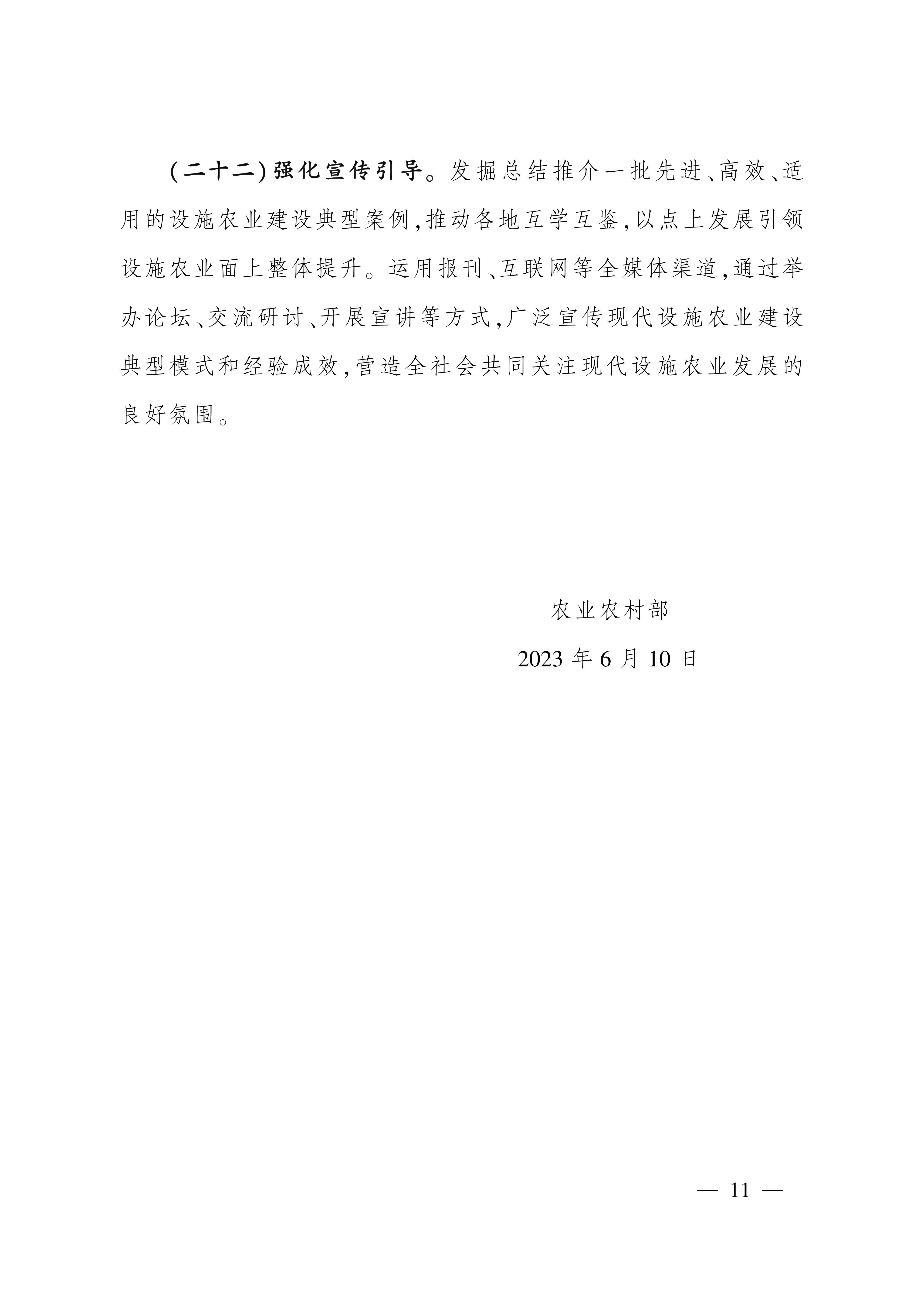 (二十二)强化宣传引导。发掘总结推介一批先进、高效、适用的设施农业建设典型案例,推动各地互学互鉴,以点上发展引领设施农业面上整体提升。运用报刊、互联网等全媒体渠道,通过举办论坛、交流研讨、开展宣讲等方式,广泛宣传现代设施农业建设典型模式和经验成效,营造全社会共同关注现代设施农业发展的良好氛围。

农业农村部

2023 年 6 月 10 日

— 11 —